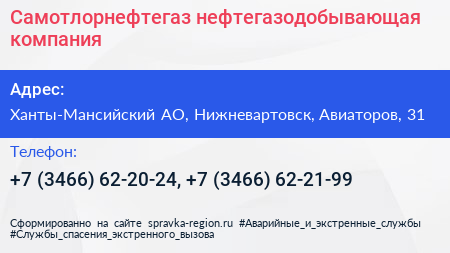 Самотлорнефтегаз нефтегазодобывающая компания

Адрес:

Ханты-Мансийский АО, Нижневартовск, Авиаторов, 31

Телефон:

+7 (3466) 62-20-24, +7 (3466) 62-21-99

Сформированно на сайте spravka-region.ru #Аварийные_и_экстренные_службы #Службы_спасения_экстренного_вызова